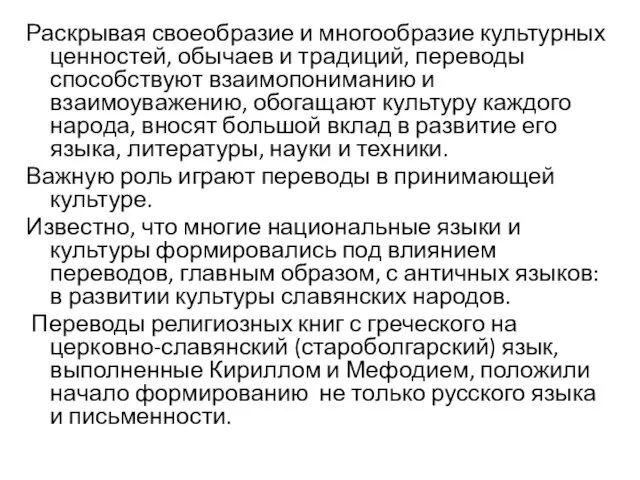 Раскрывая своеобразие и многообразие культурных ценностей, обычаев и традиций, переводы способствуют взаимопониманию и взаимоуважению, обогащают культуру каждого народа, вносят большой вклад в развитие его языка, литературы, науки и техники.

Важную роль играют переводы в принимающей культуре.

Известно, что многие национальные языки и культуры формировались под влиянием переводов, главным образом, с античных языков: в развитии культуры славянских народов.

Переводы религиозных книг с греческого на церковно-славянский (староболгарский) язык, выполненные Кириллом и Мефодием, положили начало формированию не только русского языка и письменности.